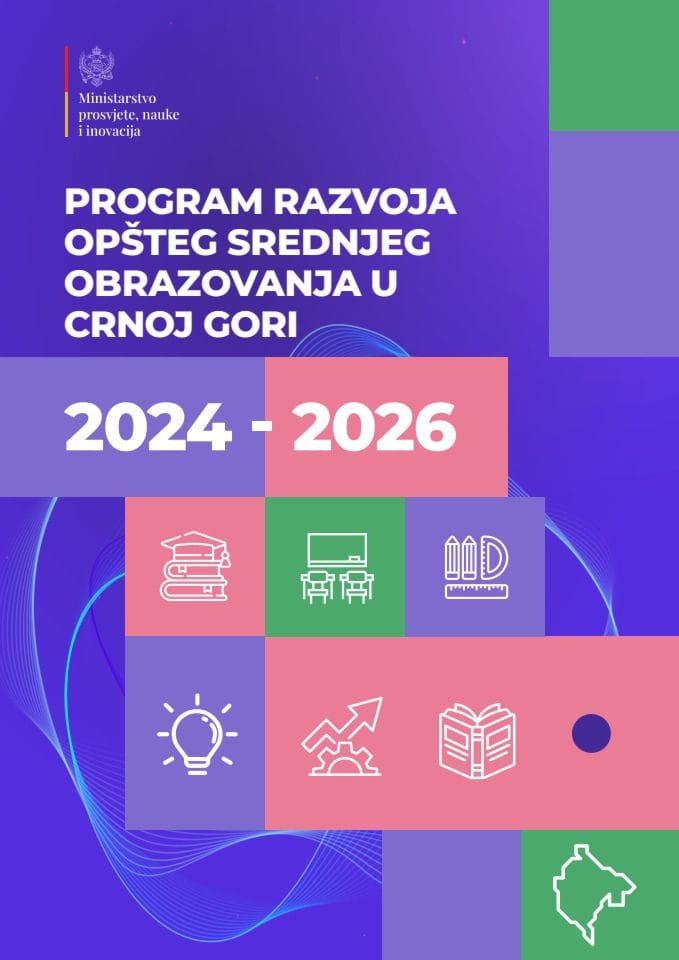 Ministarstvo prosvjete, nauke i inovacija

PROGRAM RAZVOJA OPŠTEG SREDNJEG OBRAZOVANJA U CRNOJ GORI

2024 - 2026